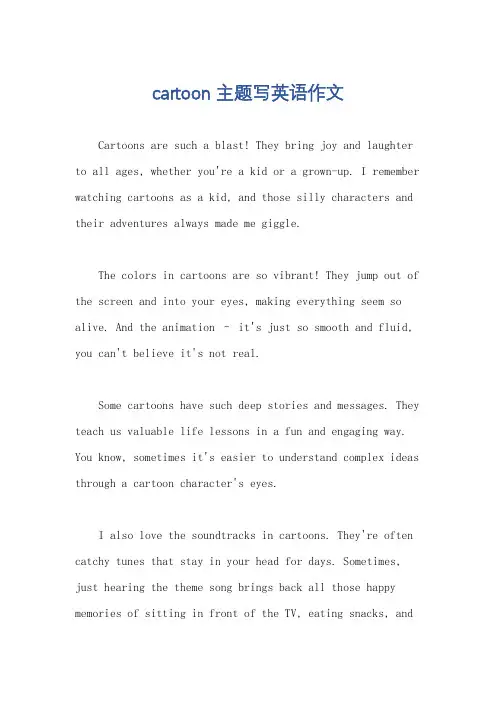 cartoon 主题写英语作文

Cartoons are such a blast! They bring joy and laughter to all ages, whether you're a kid or a grown-up. I remember watching cartoons as a kid, and those silly characters and their adventures always made me giggle.

The colors in cartoons are so vibrant! They jump out of the screen and into your eyes, making everything seem so alive. And the animation - it's just so smooth and fluid, you can't believe it's not real.

Some cartoons have such deep stories and messages. They teach us valuable life lessons in a fun and engaging way. You know, sometimes it's easier to understand complex ideas through a cartoon character's eyes.

I also love the soundtracks in cartoons. They're often catchy tunes that stay in your head for days. Sometimes, just hearing the theme song brings back all those happy memories of sitting in front of the TV, eating snacks, and